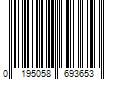 0 195058 693653